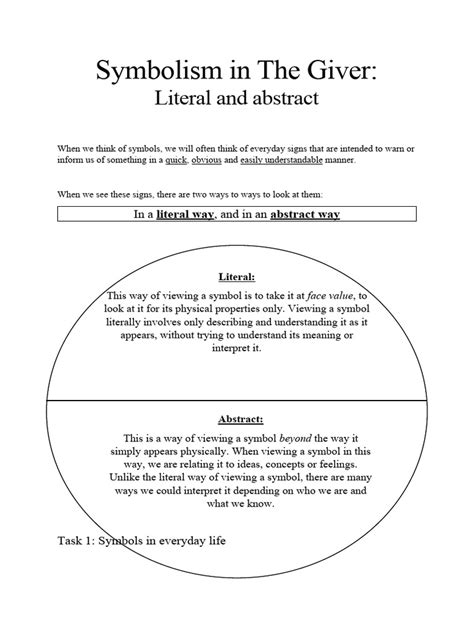 Symbolism in The Giver:
Literal and abstract

When we think of symbols, we will often think of everyday signs that are intended to warn or inform us of something in a quick, obvious and easily understandable manner.

When we see these signs, there are two ways to ways to look at them:

In a literal way, and in an abstract way

Literal:

This way of viewing a symbol is to take it at face value, to look at it for its physical properties only. Viewing a symbol literally involves only describing and understanding it as it appears, without trying to understand its meaning or interpret it.

Abstract:

This is a way of viewing a symbol beyond the way it simply appears physically. When viewing a symbol in this way, we are relating it to ideas, concepts or feelings. Unlike the literal way of viewing a symbol, there are many ways we could interpret it depending on who we are and what we know.

Task 1: Symbols in everyday life